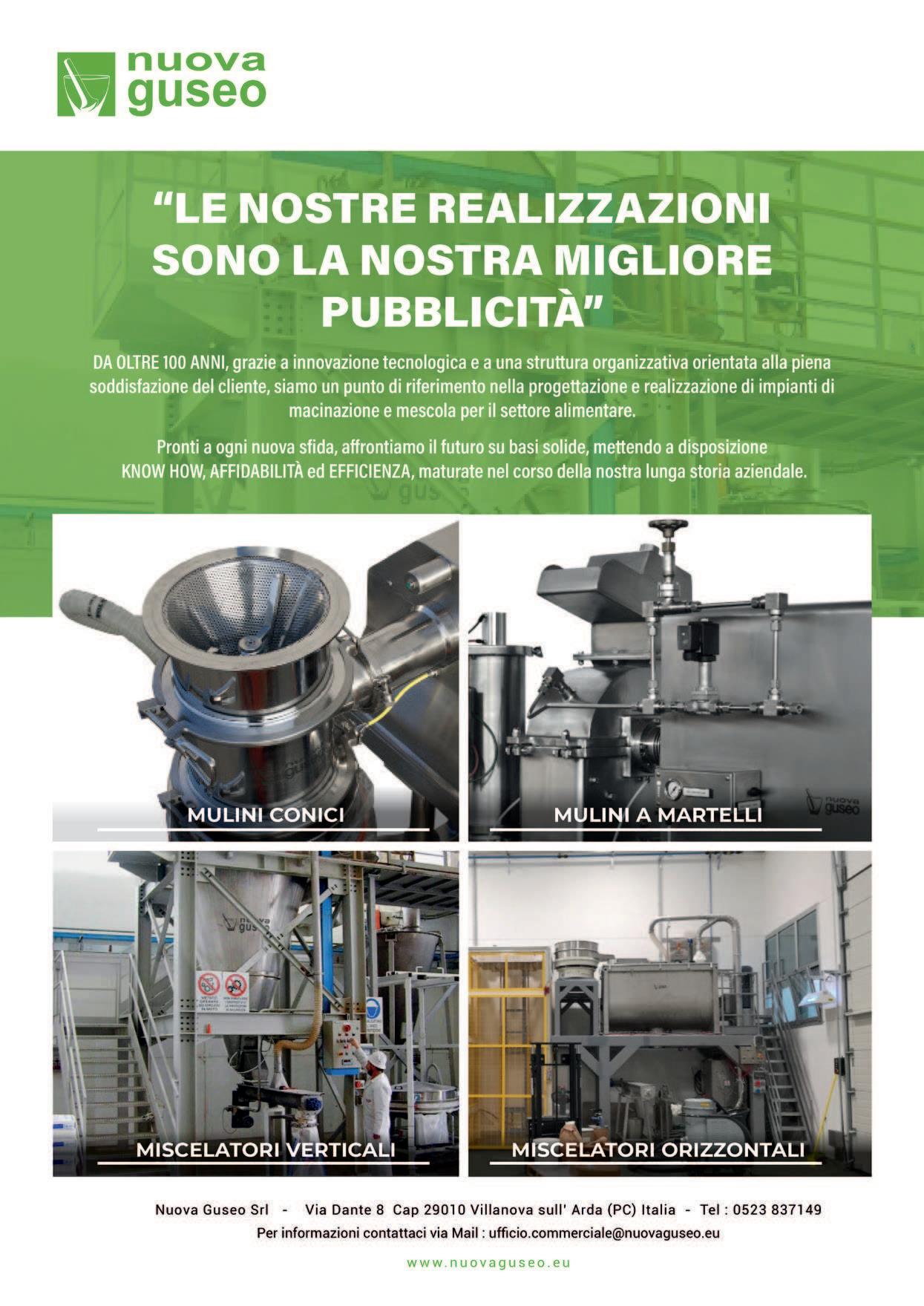 nuova
guseo

"LE NOSTRE REALIZZAZIONI SONO LA NOSTRA MIGLIORE PUBBLICITÀ"

DA OLTRE 100 ANNI, grazie a innovazione tecnologica e a una struttura organizzativa orientata alla piena soddisfazione del cliente, siamo un punto di riferimento nella progettazione e realizzazione di impianti di macinazione e mescola per il settore alimentare.

Pronti a ogni nuova sfida, affrontiamo il futuro su basi solide, mettendo a disposizione KNOW HOW, AFFIDABILITÀ ed EFFICIENZA, maturate nel corso della nostra lunga storia aziendale.

MULINI CONICI

MULINI A MARTELLI

MISCELATORI VERTICALI

MISCELATORI ORIZZONTALI

Nuova Guseo Srl - Via Dante 8 Cap 29010 Villanova sull' Arda (PC) Italia - Tel : 0523 837149
Per informazioni contattaci via Mail : ufficio.commerciale@nuovaguseo.eu

www.nuovaguseo.eu